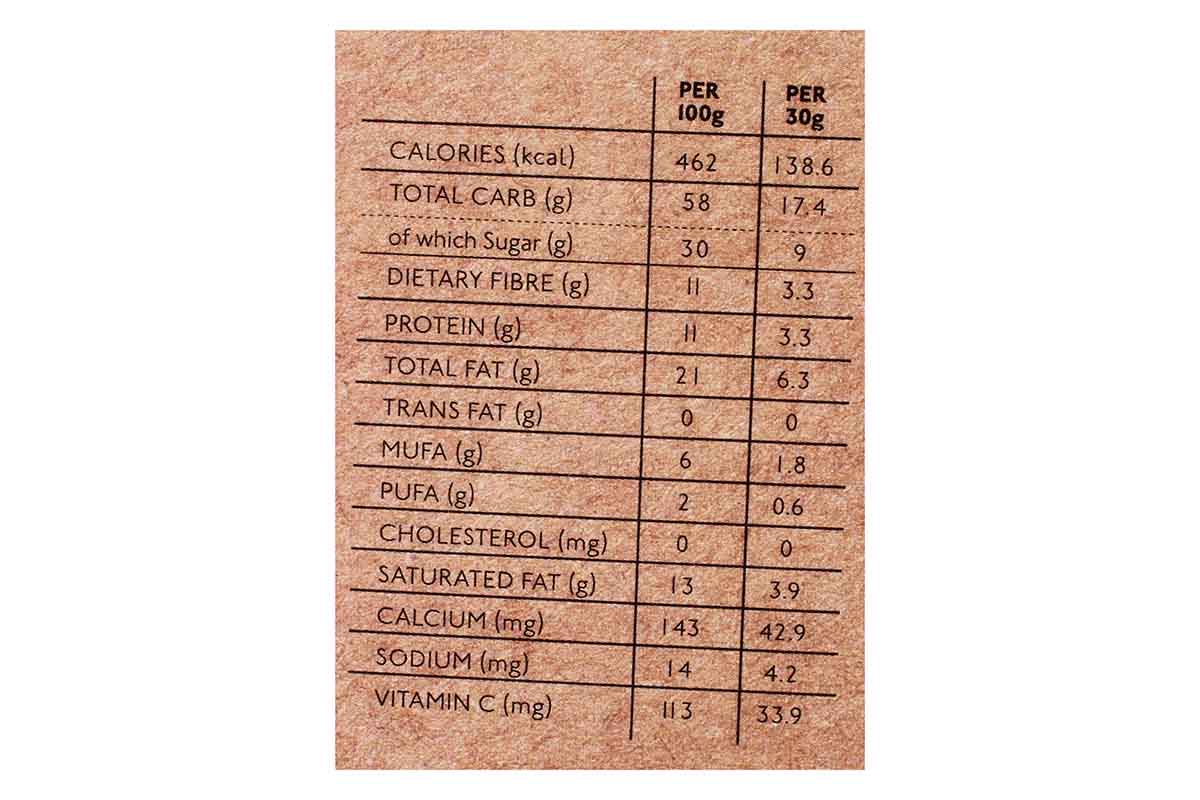 |  | PER 100g | PER 30g |
|---|---|---|
| CALORIES (kcal) | 462 | 138.6 |
| TOTAL CARB (g) | 58 | 17.4 |
| of which Sugar (g) | 30 | 9 |
| DIETARY FIBRE (g) | 11 | 3.3 |
| PROTEIN (g) | 11 | 3.3 |
| TOTAL FAT (g) | 21 | 6.3 |
| TRANS FAT (g) | 0 | 0 |
| MUFA (g) | 6 | 1.8 |
| PUFA (g) | 2 | 0.6 |
| CHOLESTEROL (mg) | 0 | 0 |
| SATURATED FAT (g) | 13 | 3.9 |
| CALCIUM (mg) | 143 | 42.9 |
| SODIUM (mg) | 14 | 4.2 |
| VITAMIN C (mg) | 113 | 33.9 |